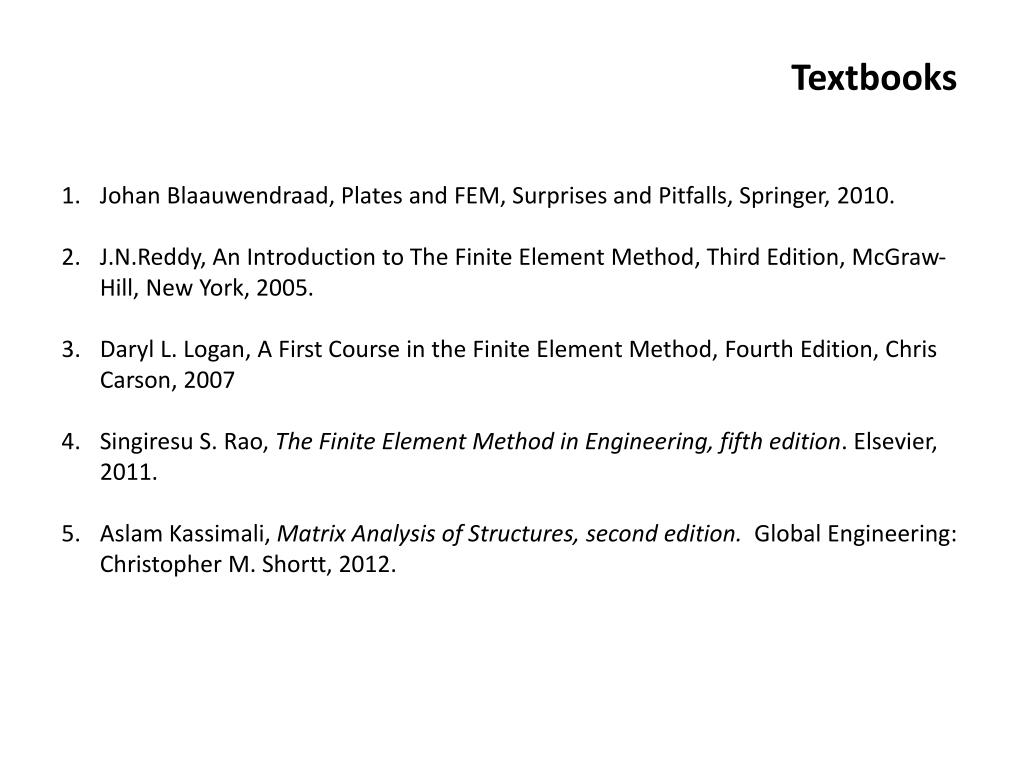 Textbooks

1. Johan Blaauwendraad, Plates and FEM, Surprises and Pitfalls, Springer, 2010.

2. J.N.Reddy, An Introduction to The Finite Element Method, Third Edition, McGraw-Hill, New York, 2005.

3. Daryl L. Logan, A First Course in the Finite Element Method, Fourth Edition, Chris Carson, 2007

4. Singiresu S. Rao, The Finite Element Method in Engineering, fifth edition. Elsevier, 2011.

5. Aslam Kassimali, Matrix Analysis of Structures, second edition. Global Engineering: Christopher M. Shortt, 2012.